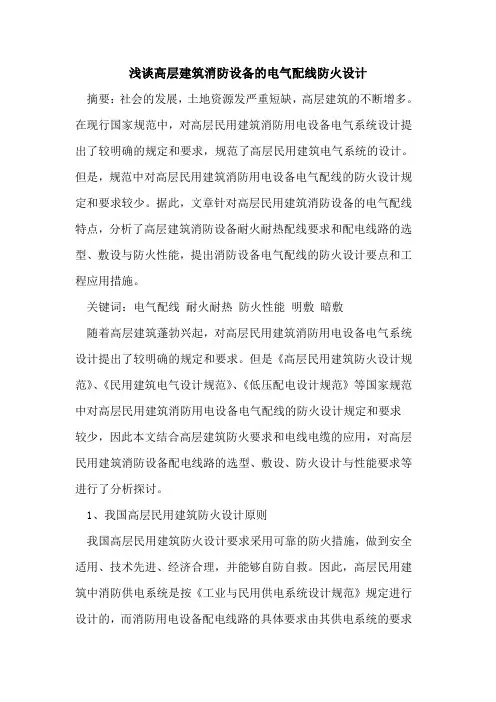 浅谈高层建筑消防设备的电气配线防火设计

摘要：社会的发展，土地资源发严重短缺，高层建筑的不断增多。在现行国家规范中，对高层民用建筑消防用电设备电气系统设计提出了较明确的规定和要求，规范了高层民用建筑电气系统的设计。但是，规范中对高层民用建筑消防用电设备电气配线的防火设计规定和要求较少。据此，文章针对高层民用建筑消防设备的电气配线特点，分析了高层建筑消防设备耐火耐热配线要求和配电线路的选型、敷设与防火性能，提出消防设备电气配线的防火设计要点和工程应用措施。

关键词：电气配线 耐火耐热 防火性能 明敷 暗敷

随着高层建筑蓬勃兴起，对高层民用建筑消防用电设备电气系统设计提出了较明确的规定和要求。但是《高层民用建筑防火设计规范》、《民用建筑电气设计规范》、《低压配电设计规范》等国家规范中对高层民用建筑消防用电设备电气配线的防火设计规定和要求较少，因此本文结合高层建筑防火要求和电线电缆的应用，对高层民用建筑消防设备配电线路的选型、敷设、防火设计与性能要求等进行了分析探讨。

1、我国高层民用建筑防火设计原则

我国高层民用建筑防火设计要求采用可靠的防火措施，做到安全适用、技术先进、经济合理，并能够自防自救。因此，高层民用建筑中消防供电系统是按《工业与民用供电系统设计规范》规定进行设计的，而消防用电设备配电线路的具体要求由其供电系统的要求